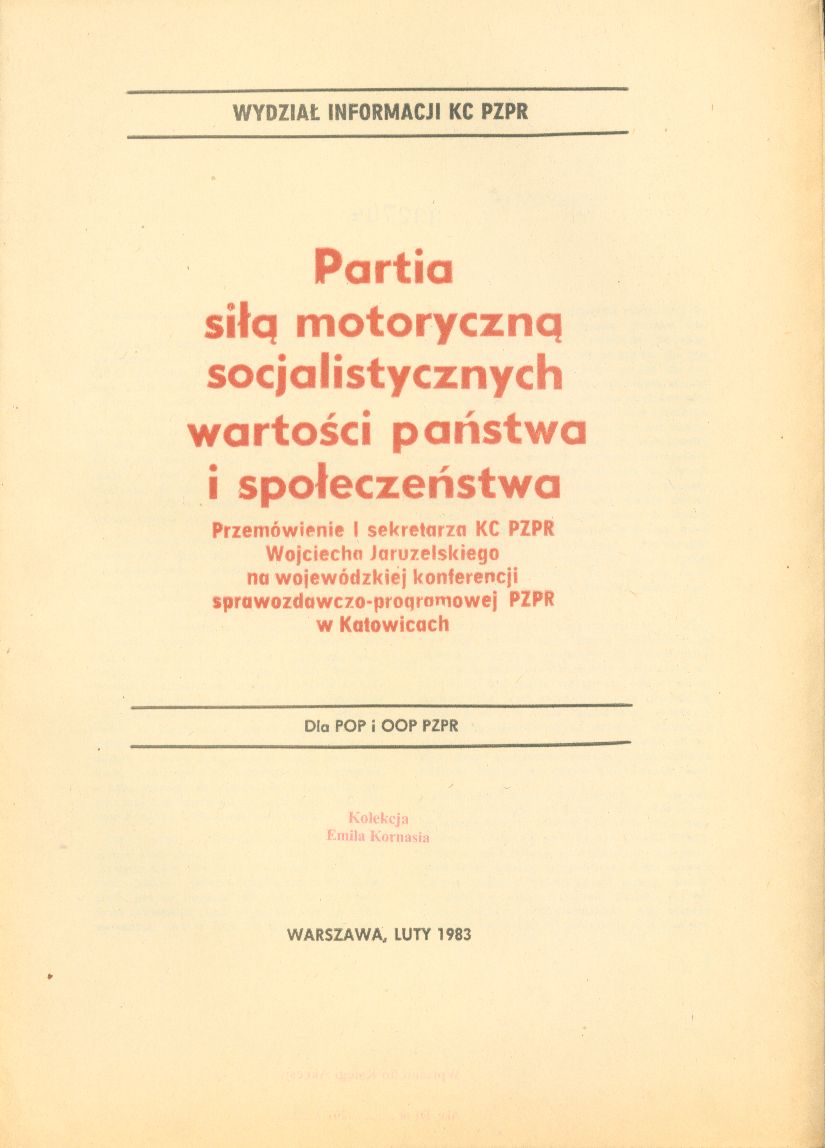 WYDZIAŁ INFORMACJI KC PZPR

Partia siłą motoryczną socjalistycznych wartości państwa i społeczeństwa

Przemówienie I sekretarza KC PZPR Wojciecha Jaruzelskiego na wojewódzkiej konferencji sprawozdawczo-programowej PZPR w Katowicach

Dla POP i OOP PZPR

Kolekcja Emila Kornasia

WARSZAWA, LUTY 1983